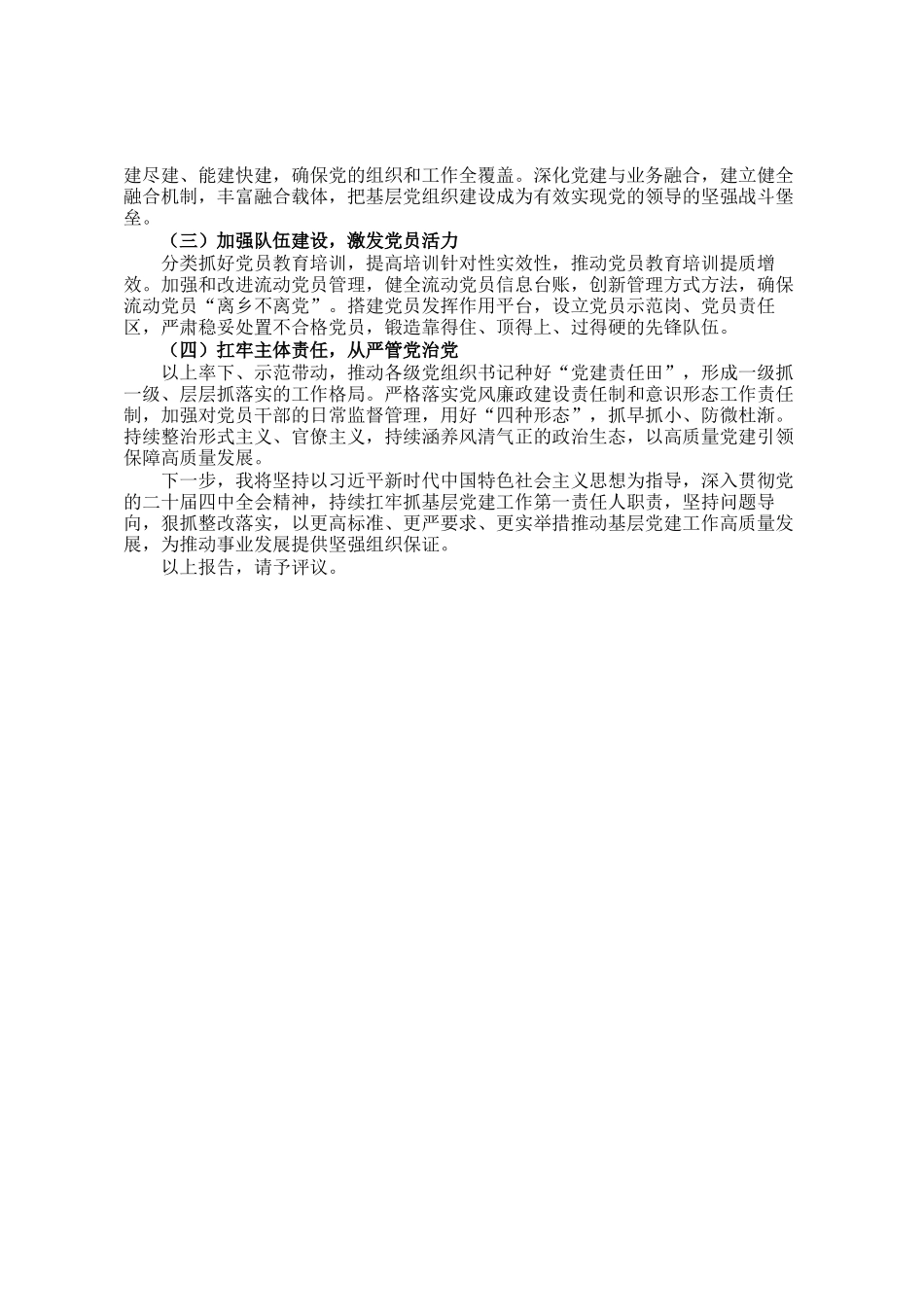 建尽建、能建快建，确保党的组织和工作全覆盖。深化党建与业务融合，建立健全融合机制，丰富融合载体，把基层党组织建设成为有效实现党的领导的坚强战斗堡垒。

（三）加强队伍建设，激发党员活力

分类抓好党员教育培训，提高培训针对性实效性，推动党员教育培训提质增效。加强和改进流动党员管理，健全流动党员信息台账，创新管理方式方法，确保流动党员“离乡不离党”。搭建党员发挥作用平台，设立党员示范岗、党员责任区，严肃稳妥处置不合格党员，锻造靠得住、顶得上、过得硬的先锋队伍。

（四）扛牢主体责任，从严管党治党

以上率下、示范带动，推动各级党组织书记种好“党建责任田”，形成一级抓一级、层层抓落实的工作格局。严格落实党风廉政建设责任制和意识形态工作责任制，加强对党员干部的日常监督管理，用好“四种形态”，抓早抓小、防微杜渐。持续整治形式主义、官僚主义，持续涵养风清气正的政治生态，以高质量党建引领保障高质量发展。

下一步，我将坚持以习近平新时代中国特色社会主义思想为指导，深入贯彻党的二十届四中全会精神，持续扛牢抓基层党建工作第一责任人职责，坚持问题导向，狠抓整改落实，以更高标准、更严要求、更实举措推动基层党建工作高质量发展，为推动事业发展提供坚强组织保证。

以上报告，请予评议。